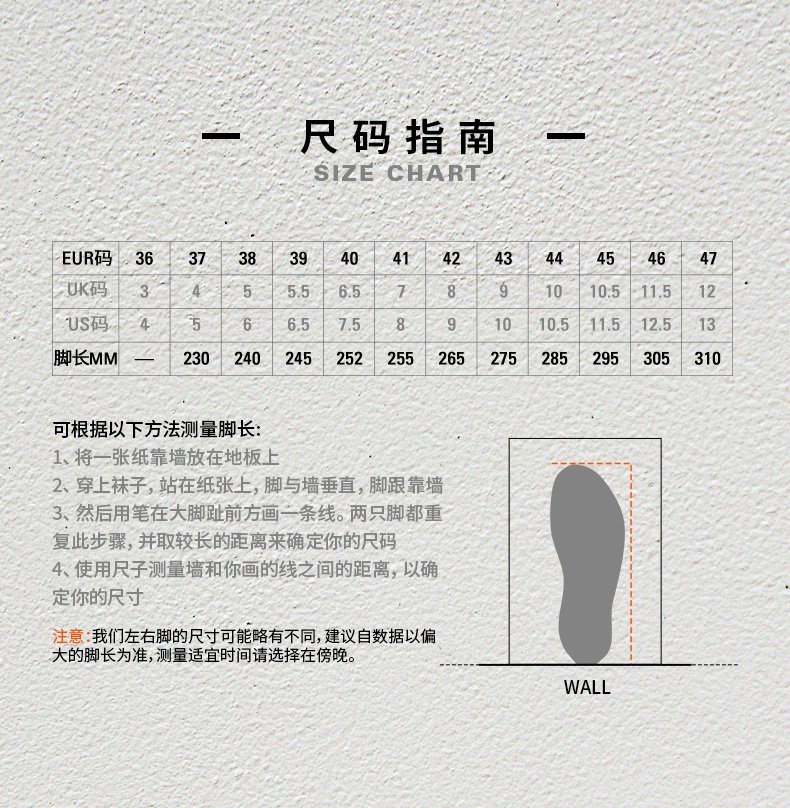 — 尺码指南 —
SIZE CHART

| EUR码 | 36 | 37 | 38 | 39 | 40 | 41 | 42 | 43 | 44 | 45 | 46 | 47 |
|---|---|---|---|---|---|---|---|---|---|---|---|---|
| UK码 | 3 | 4 | 5 | 5.5 | 6.5 | 7 | 8 | 9 | 10 | 10.5 | 11.5 | 12 |
| US码 | 4 | 5 | 6 | 6.5 | 7.5 | 8 | 9 | 10 | 10.5 | 11.5 | 12.5 | 13 |
| 脚长MM | — | 230 | 240 | 245 | 252 | 255 | 265 | 275 | 285 | 295 | 305 | 310 |

可根据以下方法测量脚长:
1、将一张纸靠墙放在地板上
2、穿上袜子,站在纸张上,脚与墙垂直,脚跟靠墙
3、然后用笔在大脚趾前方画一条线。两只脚都重复此步骤,并取较长的距离来确定你的尺码
4、使用尺子测量墙和你画的线之间的距离,以确定你的尺寸

注意:我们左右脚的尺寸可能略有不同,建议自数据以偏大的脚长为准,测量适宜时间请选择在傍晚。

WALL